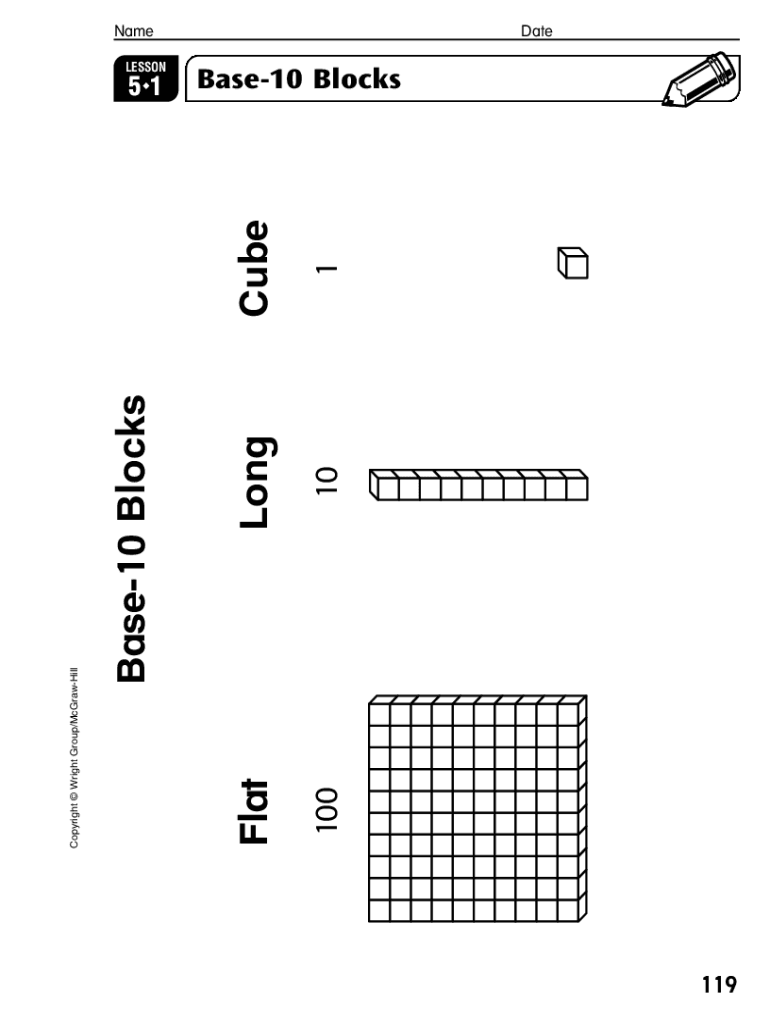 Name Date

LESSON 5•1 Base-10 Blocks

Base-10 Blocks

Flat
100

Long
10

Cube
1

Copyright © Wright Group/McGraw-Hill

119